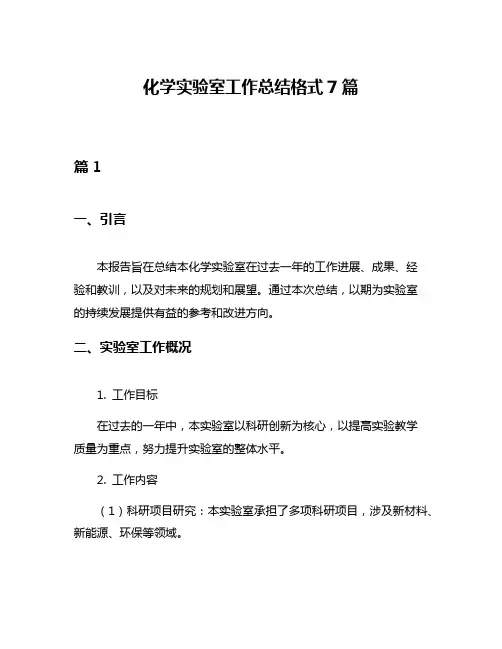 化学实验室工作总结格式 7 篇

篇 1

一、引言

本报告旨在总结本化学实验室在过去一年的工作进展、成果、经验和教训，以及对未来的规划和展望。通过本次总结，以期为实验室的持续发展提供有益的参考和改进方向。

二、实验室工作概况

1. 工作目标

在过去的一年中，本实验室以科研创新为核心，以提高实验教学质量为重点，努力提升实验室的整体水平。

2. 工作内容

（1）科研项目研究：本实验室承担了多项科研项目，涉及新材料、新能源、环保等领域。